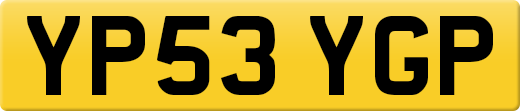 YP53 YGP